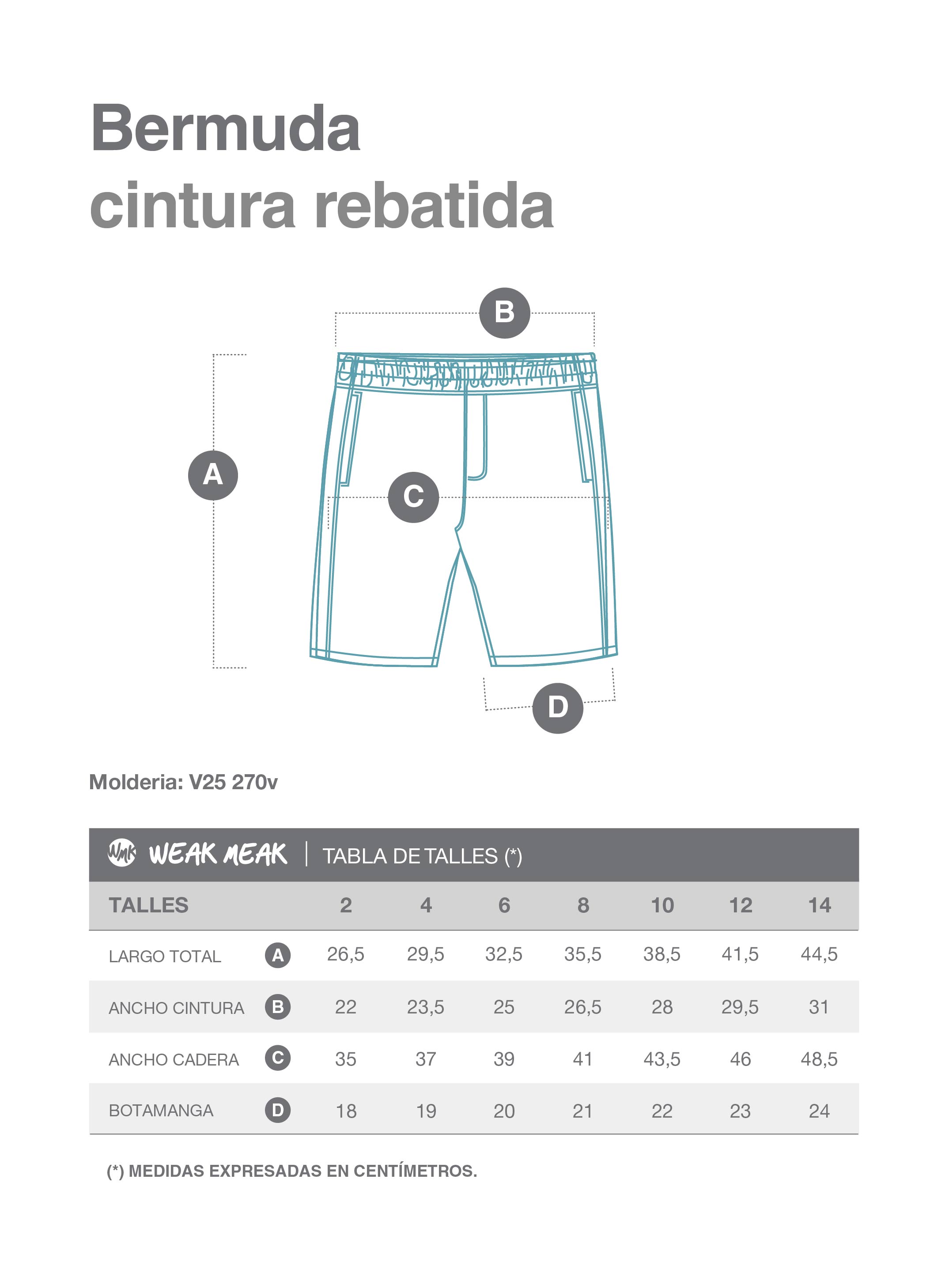 Bermuda
cintura rebatida

B

A

C

D

Molderia: V25 270v

WMK WEAK MEAK | TABLA DE TALLES (*)

| TALLES | | 2 | 4 | 6 | 8 | 10 | 12 | 14 |
|---|---|---|---|---|---|---|---|---|
| LARGO TOTAL | A | 26,5 | 29,5 | 32,5 | 35,5 | 38,5 | 41,5 | 44,5 |
| ANCHO CINTURA | B | 22 | 23,5 | 25 | 26,5 | 28 | 29,5 | 31 |
| ANCHO CADERA | C | 35 | 37 | 39 | 41 | 43,5 | 46 | 48,5 |
| BOTAMANGA | D | 18 | 19 | 20 | 21 | 22 | 23 | 24 |

(*) MEDIDAS EXPRESADAS EN CENTÍMETROS.